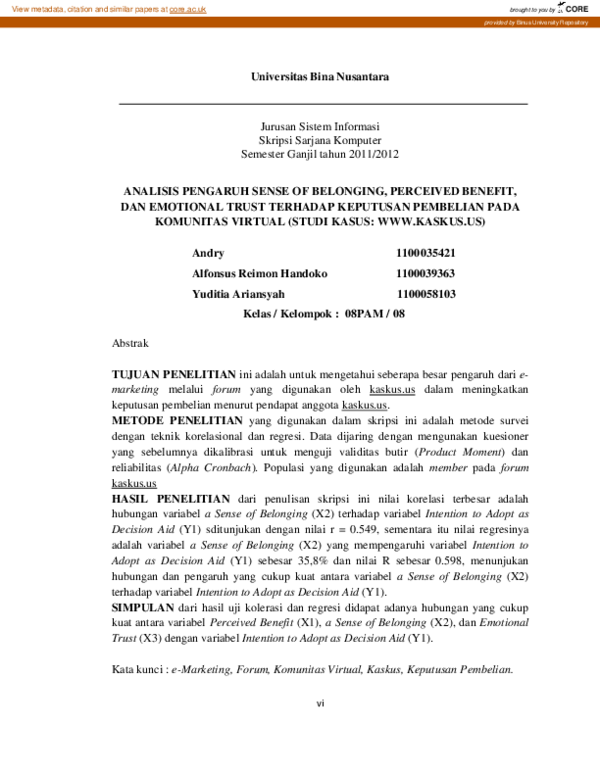 View metadata, citation and similar papers at core.ac.uk

brought to you by CORE

provided by Binus University Repository

Universitas Bina Nusantara

Jurusan Sistem Informasi
Skripsi Sarjana Komputer
Semester Ganjil tahun 2011/2012

ANALISIS PENGARUH SENSE OF BELONGING, PERCEIVED BENEFIT, DAN EMOTIONAL TRUST TERHADAP KEPUTUSAN PEMBELIAN PADA KOMUNITAS VIRTUAL (STUDI KASUS: WWW.KASKUS.US)

Andry 1100035421
Alfonsus Reimon Handoko 1100039363
Yuditia Ariansyah 1100058103
Kelas / Kelompok : 08PAM / 08

Abstrak

TUJUAN PENELITIAN ini adalah untuk mengetahui seberapa besar pengaruh dari e-marketing melalui forum yang digunakan oleh kaskus.us dalam meningkatkan keputusan pembelian menurut pendapat anggota kaskus.us.
METODE PENELITIAN yang digunakan dalam skripsi ini adalah metode survei dengan teknik korelasional dan regresi. Data dijaring dengan mengunakan kuesioner yang sebelumnya dikalibrasi untuk menguji validitas butir (Product Moment) dan reliabilitas (Alpha Cronbach). Populasi yang digunakan adalah member pada forum kaskus.us
HASIL PENELITIAN dari penulisan skripsi ini nilai korelasi terbesar adalah hubungan variabel a Sense of Belonging (X2) terhadap variabel Intention to Adopt as Decision Aid (Y1) sditunjukan dengan nilai r = 0.549, sementara itu nilai regresinya adalah variabel a Sense of Belonging (X2) yang mempengaruhi variabel Intention to Adopt as Decision Aid (Y1) sebesar 35,8% dan nilai R sebesar 0.598, menunjukan hubungan dan pengaruh yang cukup kuat antara variabel a Sense of Belonging (X2) terhadap variabel Intention to Adopt as Decision Aid (Y1).
SIMPULAN dari hasil uji kolerasi dan regresi didapat adanya hubungan yang cukup kuat antara variabel Perceived Benefit (X1), a Sense of Belonging (X2), dan Emotional Trust (X3) dengan variabel Intention to Adopt as Decision Aid (Y1).

Kata kunci : e-Marketing, Forum, Komunitas Virtual, Kaskus, Keputusan Pembelian.

vi